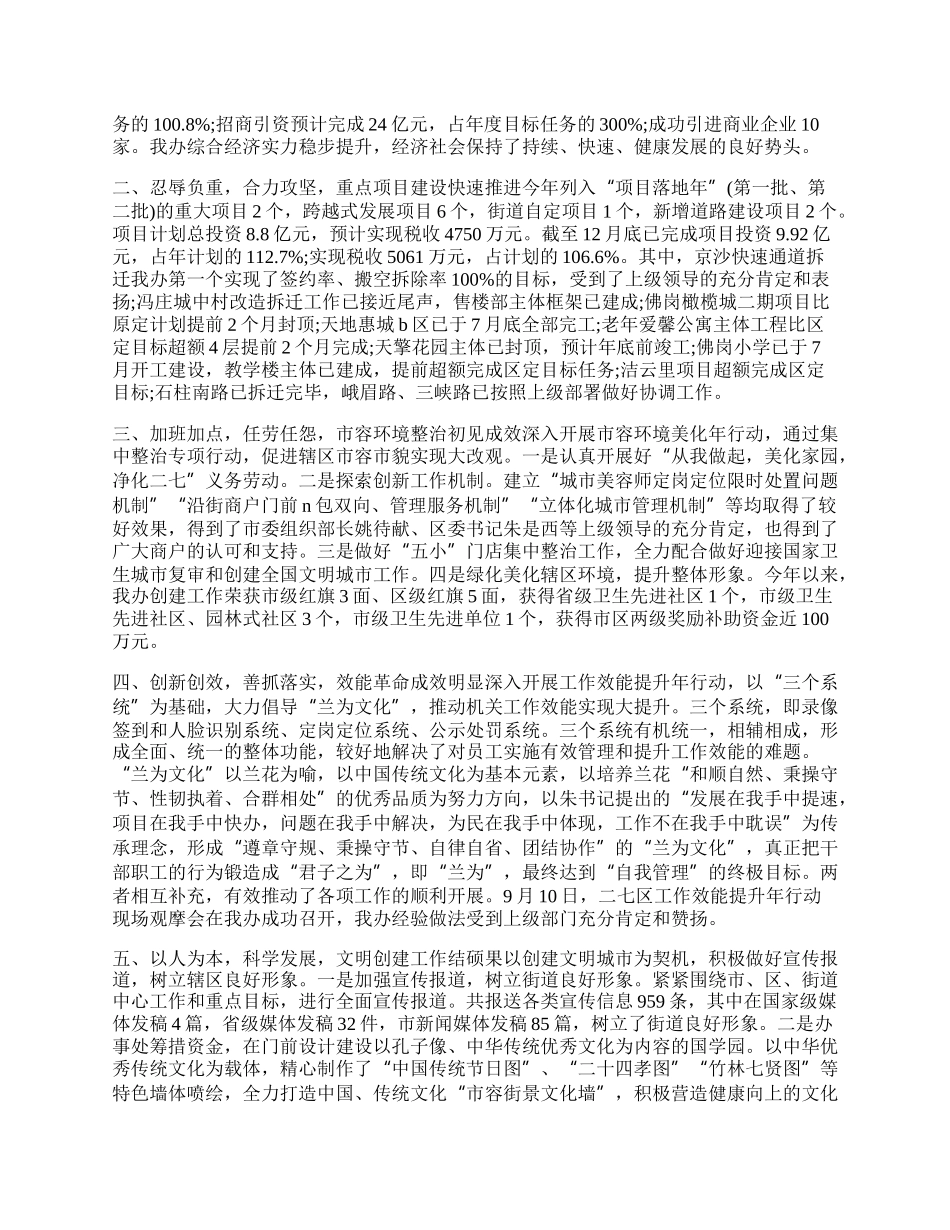 务的 100.8%;招商引资预计完成 24 亿元，占年度目标任务的 300%;成功引进商业企业 10 家。我办综合经济实力稳步提升，经济社会保持了持续、快速、健康发展的良好势头。

二、忍辱负重，合力攻坚，重点项目建设快速推进今年列入“项目落地年”(第一批、第二批)的重大项目 2 个，跨越式发展项目 6 个，街道自定项目 1 个，新增道路建设项目 2 个。项目计划总投资 8.8 亿元，预计实现税收 4750 万元。截至 12 月底已完成项目投资 9.92 亿元，占年计划的 112.7%;实现税收 5061 万元，占计划的 106.6%。其中，京沙快速通道拆迁我办第一个实现了签约率、搬空拆除率 100%的目标，受到了上级领导的充分肯定和表扬;冯庄城中村改造拆迁工作已接近尾声，售楼部主体框架已建成;佛岗橄榄城二期项目比原定计划提前 2 个月封顶;天地惠城 b 区已于 7 月底全部完工;老年爱馨公寓主体工程比区定目标超额 4 层提前 2 个月完成;天擎花园主体已封顶，预计年底前竣工;佛岗小学已于 7 月开工建设，教学楼主体已建成，提前超额完成区定目标任务;洁云里项目超额完成区定目标;石柱南路已拆迁完毕，峨眉路、三峡路已按照上级部署做好协调工作。

三、加班加点，任劳任怨，市容环境整治初见成效深入开展市容环境美化年行动，通过集中整治专项行动，促进辖区市容市貌实现大改观。一是认真开展好“从我做起，美化家园，净化二七”义务劳动。二是探索创新工作机制。建立“城市美容师定岗定位限时处置问题机制”“沿街商户门前 n 包双向、管理服务机制”“立体化城市管理机制”等均取得了较好效果，得到了市委组织部长姚待献、区委书记朱是西等上级领导的充分肯定，也得到了广大商户的认可和支持。三是做好“五小”门店集中整治工作，全力配合做好迎接国家卫生城市复审和创建全国文明城市工作。四是绿化美化辖区环境，提升整体形象。今年以来，我办创建工作荣获市级红旗 3 面、区级红旗 5 面，获得省级卫生先进社区 1 个，市级卫生先进社区、园林式社区 3 个，市级卫生先进单位 1 个，获得市区两级奖励补助资金近 100 万元。

四、创新创效，善抓落实，效能革命成效明显深入开展工作效能提升年行动，以“三个系统”为基础，大力倡导“兰为文化”，推动机关工作效能实现大提升。三个系统，即录像签到和人脸识别系统、定岗定位系统、公示处罚系统。三个系统有机统一，相辅相成，形成全面、统一的整体功能，较好地解决了对员工实施有效管理和提升工作效能的难题。“兰为文化”以兰花为喻，以中国传统文化为基本元素，以培养兰花“和顺自然、秉操守节、性韧执着、合群相处”的优秀品质为努力方向，以朱书记提出的“发展在我手中提速，项目在我手中快办，问题在我手中解决，为民在我手中体现，工作不在我手中耽误”为传承理念，形成“遵章守规、秉操守节、自律自省、团结协作”的“兰为文化”，真正把干部职工的行为锻造成“君子之为”，即“兰为”，最终达到“自我管理”的终极目标。两者相互补充，有效推动了各项工作的顺利开展。9 月 10 日，二七区工作效能提升年行动现场观摩会在我办成功召开，我办经验做法受到上级部门充分肯定和赞扬。

五、以人为本，科学发展，文明创建工作结硕果以创建文明城市为契机，积极做好宣传报道，树立辖区良好形象。一是加强宣传报道，树立街道良好形象。紧紧围绕市、区、街道中心工作和重点目标，进行全面宣传报道。共报送各类宣传信息 959 条，其中在国家级媒体发稿 4 篇，省级媒体发稿 32 件，市新闻媒体发稿 85 篇，树立了街道良好形象。二是办事处筹措资金，在门前设计建设以孔子像、中华传统优秀文化为内容的国学园。以中华优秀传统文化为载体，精心制作了“中国传统节日图”、“二十四孝图”“竹林七贤图”等特色墙体喷绘，全力打造中国、传统文化“市容街景文化墙”，积极营造健康向上的文化